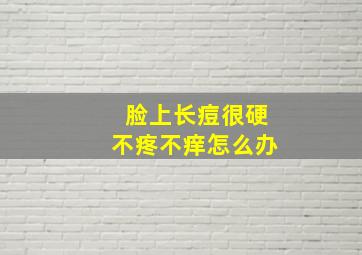 脸上长痘很硬
不疼不痒怎么办